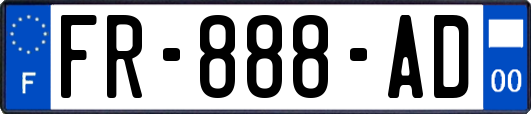 F
FR-888-AD
00